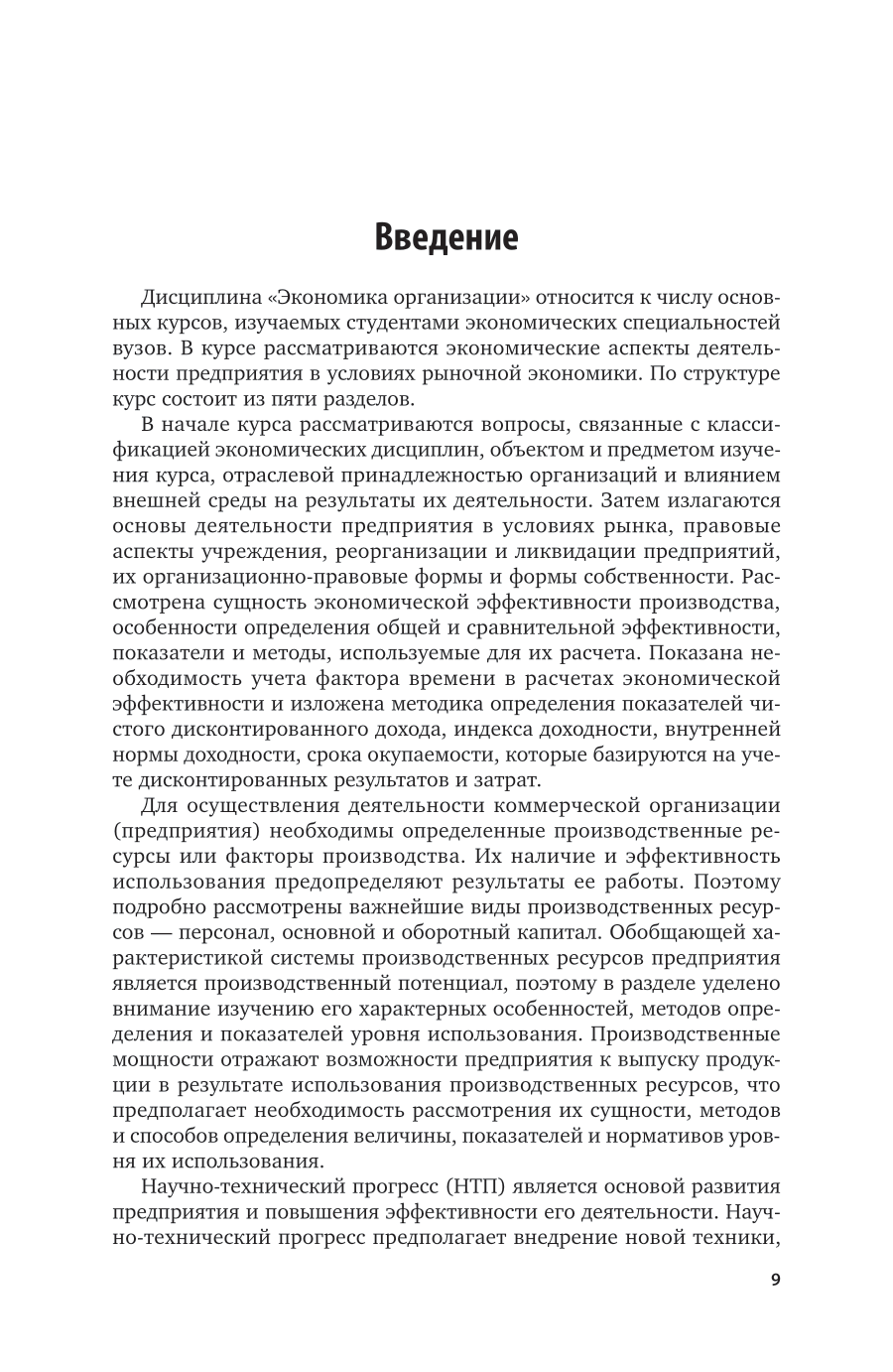 Введение

Дисциплина «Экономика организации» относится к числу основных курсов, изучаемых студентами экономических специальностей вузов. В курсе рассматриваются экономические аспекты деятельности предприятия в условиях рыночной экономики. По структуре курс состоит из пяти разделов.

В начале курса рассматриваются вопросы, связанные с классификацией экономических дисциплин, объектом и предметом изучения курса, отраслевой принадлежностью организаций и влиянием внешней среды на результаты их деятельности. Затем излагаются основы деятельности предприятия в условиях рынка, правовые аспекты учреждения, реорганизации и ликвидации предприятий, их организационно-правовые формы и формы собственности. Рассмотрена сущность экономической эффективности производства, особенности определения общей и сравнительной эффективности, показатели и методы, используемые для их расчета. Показана необходимость учета фактора времени в расчетах экономической эффективности и изложена методика определения показателей чистого дисконтированного дохода, индекса доходности, внутренней нормы доходности, срока окупаемости, которые базируются на учете дисконтированных результатов и затрат.

Для осуществления деятельности коммерческой организации (предприятия) необходимы определенные производственные ресурсы или факторы производства. Их наличие и эффективность использования предопределяют результаты ее работы. Поэтому подробно рассмотрены важнейшие виды производственных ресурсов — персонал, основной и оборотный капитал. Обобщающей характеристикой системы производственных ресурсов предприятия является производственный потенциал, поэтому в разделе уделено внимание изучению его характерных особенностей, методов определения и показателей уровня использования. Производственные мощности отражают возможности предприятия к выпуску продукции в результате использования производственных ресурсов, что предполагает необходимость рассмотрения их сущности, методов и способов определения величины, показателей и нормативов уровня их использования.

Научно-технический прогресс (НТП) является основой развития предприятия и повышения эффективности его деятельности. Научно-технический прогресс предполагает внедрение новой техники,

9